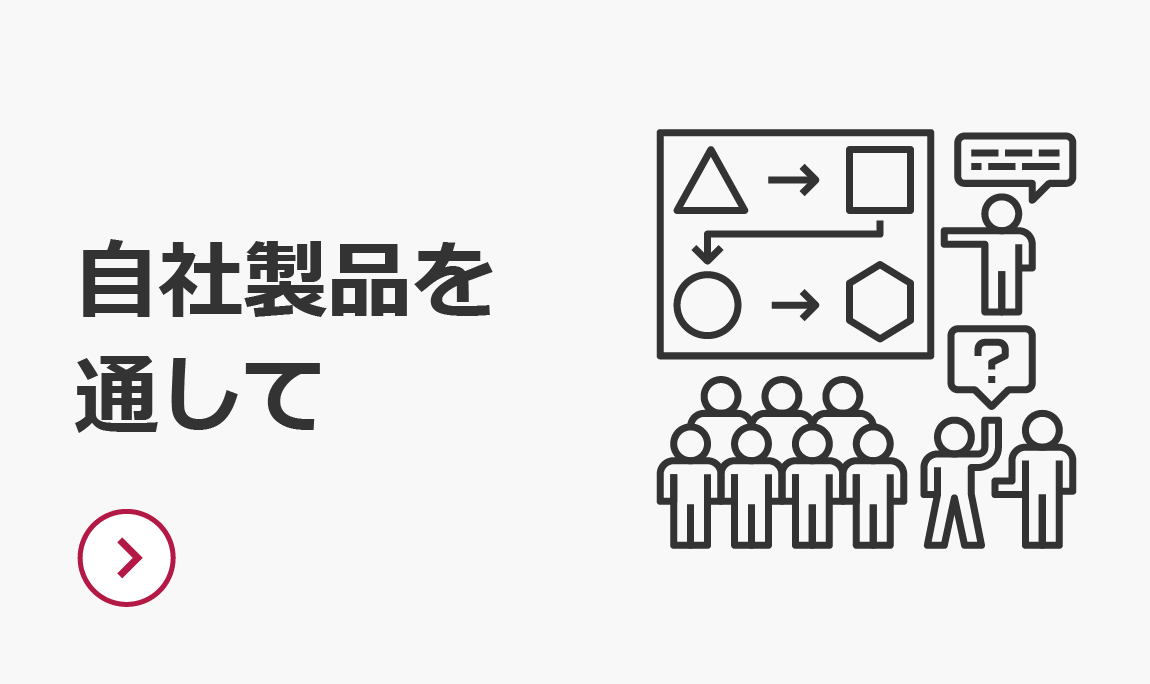 自社製品を
通して

?